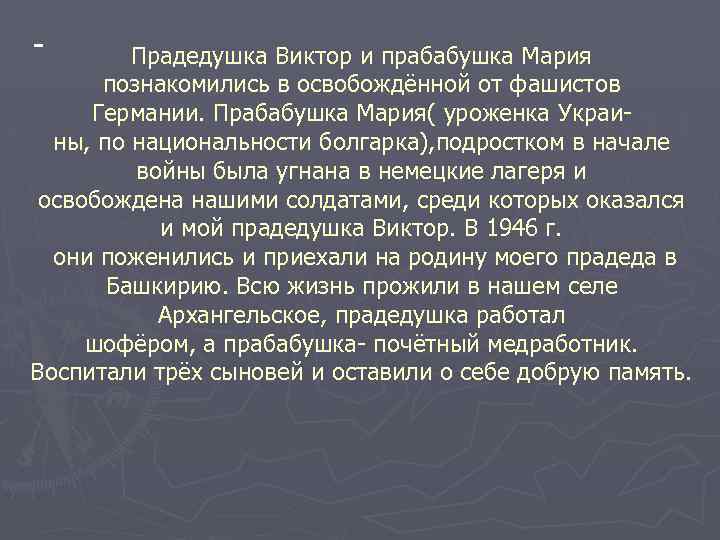 -

Прадедушка Виктор и прабабушка Мария познакомились в освобождённой от фашистов Германии. Прабабушка Мария( уроженка Украины, по национальности болгарка),подростком в начале войны была угнана в немецкие лагеря и освобождена нашими солдатами, среди которых оказался и мой прадедушка Виктор. В 1946 г. они поженились и приехали на родину моего прадеда в Башкирию. Всю жизнь прожили в нашем селе Архангельское, прадедушка работал шофёром, а прабабушка- почётный медработник. Воспитали трёх сыновей и оставили о себе добрую память.